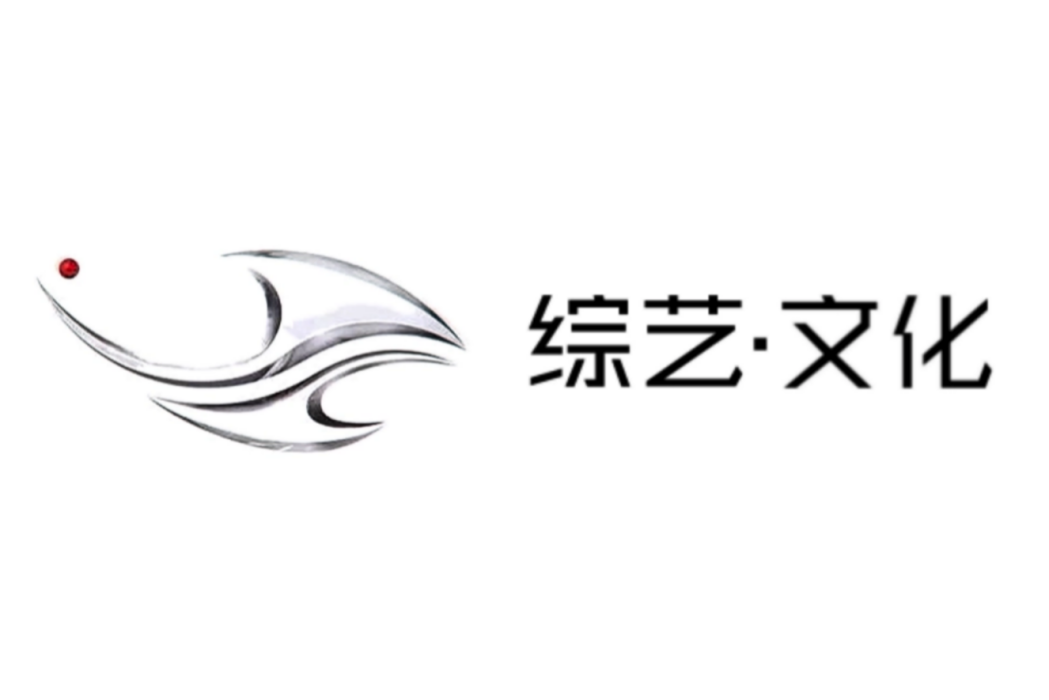 综艺·文化